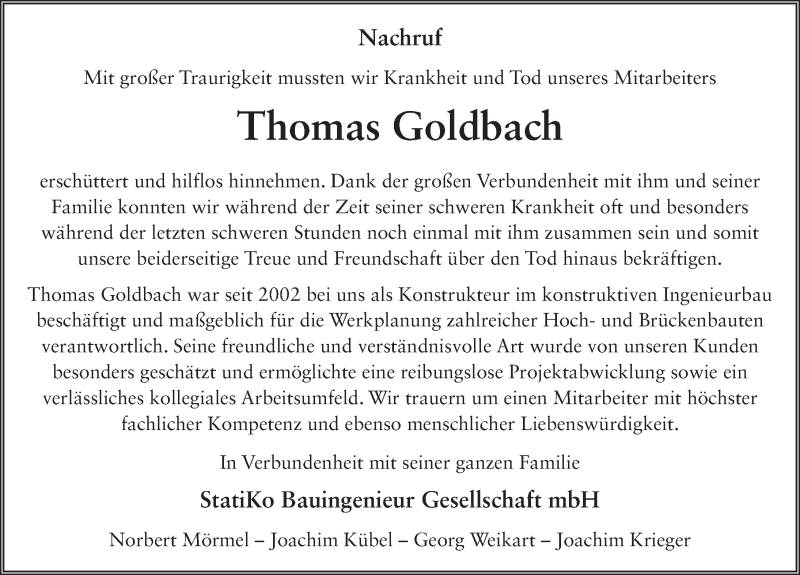 Nachruf

Mit großer Traurigkeit mussten wir Krankheit und Tod unseres Mitarbeiters

Thomas Goldbach

erschüttert und hilflos hinnehmen. Dank der großen Verbundenheit mit ihm und seiner Familie konnten wir während der Zeit seiner schweren Krankheit oft und besonders während der letzten schweren Stunden noch einmal mit ihm zusammen sein und somit unsere beiderseitige Treue und Freundschaft über den Tod hinaus bekräftigen.

Thomas Goldbach war seit 2002 bei uns als Konstrukteur im konstruktiven Ingenieurbau beschäftigt und maßgeblich für die Werkplanung zahlreicher Hoch- und Brückenbauten verantwortlich. Seine freundliche und verständnisvolle Art wurde von unseren Kunden besonders geschätzt und ermöglichte eine reibungslose Projektabwicklung sowie ein verlässliches kollegiales Arbeitsumfeld. Wir trauern um einen Mitarbeiter mit höchster fachlicher Kompetenz und ebenso menschlicher Liebenswürdigkeit.

In Verbundenheit mit seiner ganzen Familie

StatiKo Bauingenieur Gesellschaft mbH

Norbert Mörmel – Joachim Kübel – Georg Weikart – Joachim Krieger